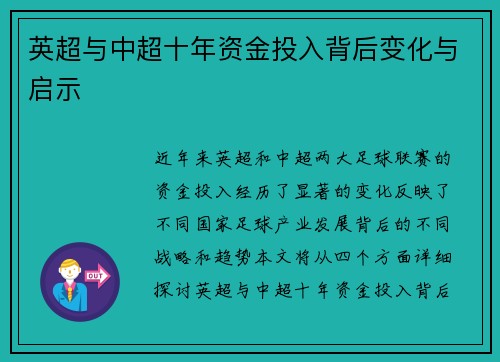 英超与中超十年资金投入背后变化与启示

近年来英超和中超两大足球联赛的资金投入经历了显著的变化反映了不同国家足球产业发展背后的不同战略和趋势本文将从四个方面详细探讨英超与中超十年资金投入背后

OUT